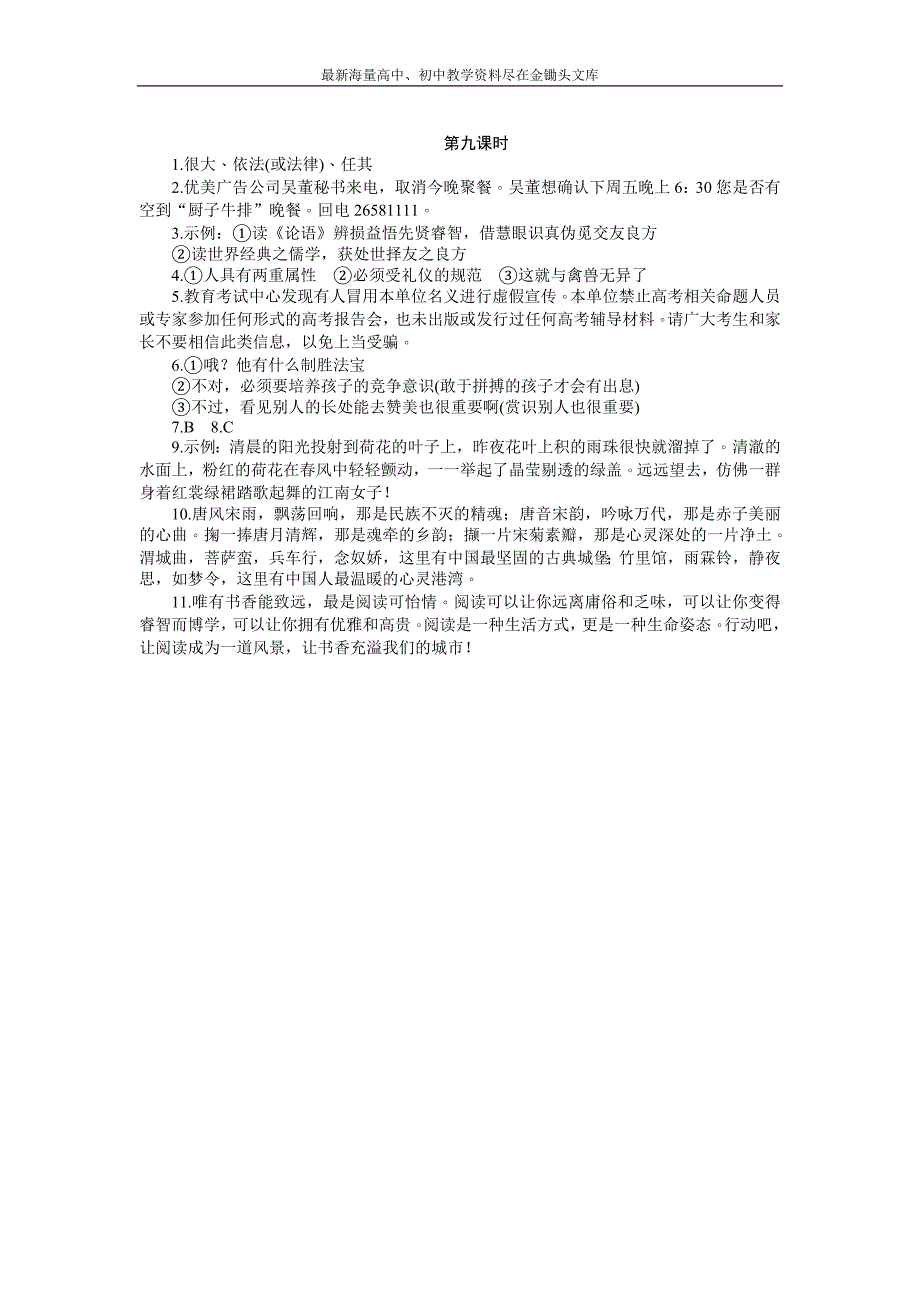 最新海量高中、初中教学资料尽在金锄头文库

第九课时

1.很大、依法(或法律)、任其

2.优美广告公司吴董秘书来电，取消今晚聚餐。吴董想确认下周五晚上 6：30 您是否有空到“厨子牛排”晚餐。回电 26581111。

3.示例：①读《论语》辨损益悟先贤睿智，借慧眼识真伪觅交友良方
②读世界经典之儒学，获处世择友之良方

4.①人具有两重属性　②必须受礼仪的规范　③这就与禽兽无异了

5.教育考试中心发现有人冒用本单位名义进行虚假宣传。本单位禁止高考相关命题人员或专家参加任何形式的高考报告会，也未出版或发行过任何高考辅导材料。请广大考生和家长不要相信此类信息，以免上当受骗。

6.①哦？他有什么制胜法宝
②不对，必须要培养孩子的竞争意识(敢于拼搏的孩子才会有出息)
③不过，看见别人的长处能去赞美也很重要啊(赏识别人也很重要)

7.B　8.C

9.示例：清晨的阳光投射到荷花的叶子上，昨夜花叶上积的雨珠很快就溜掉了。清澈的水面上，粉红的荷花在春风中轻轻颤动，一一举起了晶莹剔透的绿盖。远远望去，仿佛一群身着红裳绿裙踏歌起舞的江南女子！

10.唐风宋雨，飘荡回响，那是民族不灭的精魂；唐音宋韵，吟咏万代，那是赤子美丽的心曲。掬一捧唐月清辉，那是魂牵的乡韵；撷一片宋菊素瓣，那是心灵深处的一片净土。渭城曲，菩萨蛮，兵车行，念奴娇，这里有中国最坚固的古典城堡；竹里馆，雨霖铃，静夜思，如梦令，这里有中国人最温暖的心灵港湾。

11.唯有书香能致远，最是阅读可怡情。阅读可以让你远离庸俗和乏味，可以让你变得睿智而博学，可以让你拥有优雅和高贵。阅读是一种生活方式，更是一种生命姿态。行动吧，让阅读成为一道风景，让书香充溢我们的城市！